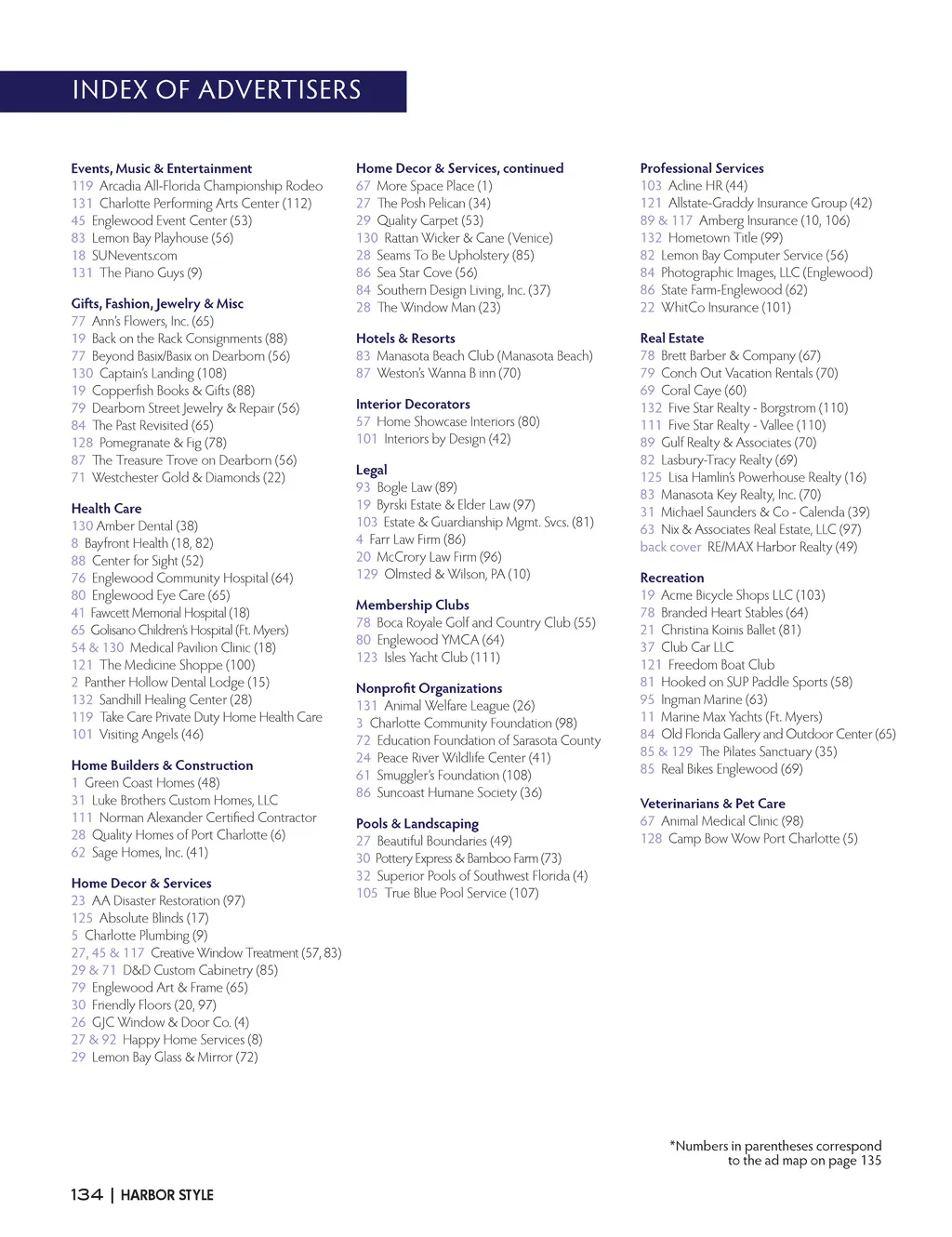 INDEX OF ADVERTISERS

Events, Music & Entertainment
119 Arcadia All-Florida Championship Rodeo
131 Charlotte Performing Arts Center (112)
45 Englewood Event Center (53)
83 Lemon Bay Playhouse (56)
18 SUNevents.com
131 The Piano Guys (9)

Gifts, Fashion, Jewelry & Misc
77 Ann's Flowers, Inc. (65)
19 Back on the Rack Consignments (88)
77 Beyond Basix/Basix on Dearborn (56)
130 Captain's Landing (108)
19 Copperfish Books & Gifts (88)
79 Dearborn Street Jewelry & Repair (56)
84 The Past Revisited (65)
128 Pomegranate & Fig (78)
87 The Treasure Trove on Dearborn (56)
71 Westchester Gold & Diamonds (22)

Health Care
130 Amber Dental (38)
8 Bayfront Health (18, 82)
88 Center for Sight (52)
76 Englewood Community Hospital (64)
80 Englewood Eye Care (65)
41 Fawcett Memorial Hospital (18)
65 Golisano Children's Hospital (Ft. Myers)
54 & 130 Medical Pavilion Clinic (18)
121 The Medicine Shoppe (100)
2 Panther Hollow Dental Lodge (15)
132 Sandhill Healing Center (28)
119 Take Care Private Duty Home Health Care
101 Visiting Angels (46)

Home Builders & Construction
1 Green Coast Homes (48)
31 Luke Brothers Custom Homes, LLC
111 Norman Alexander Certified Contractor
28 Quality Homes of Port Charlotte (6)
62 Sage Homes, Inc. (41)

Home Decor & Services
23 AA Disaster Restoration (97)
125 Absolute Blinds (17)
5 Charlotte Plumbing (9)
27, 45 & 117 Creative Window Treatment (57, 83)
29 & 71 D&D Custom Cabinetry (85)
79 Englewood Art & Frame (65)
30 Friendly Floors (20, 97)
26 GJC Window & Door Co. (4)
27 & 92 Happy Home Services (8)
29 Lemon Bay Glass & Mirror (72)

Home Decor & Services, continued
67 More Space Place (1)
27 The Posh Pelican (34)
29 Quality Carpet (53)
130 Rattan Wicker & Cane (Venice)
28 Seams To Be Upholstery (85)
86 Sea Star Cove (56)
84 Southern Design Living, Inc. (37)
28 The Window Man (23)

Hotels & Resorts
83 Manasota Beach Club (Manasota Beach)
87 Weston's Wanna B inn (70)

Interior Decorators
57 Home Showcase Interiors (80)
101 Interiors by Design (42)

Legal
93 Bogle Law (89)
19 Byrski Estate & Elder Law (97)
103 Estate & Guardianship Mgmt. Svcs. (81)
4 Farr Law Firm (86)
20 McCrory Law Firm (96)
129 Olmsted & Wilson, PA (10)

Membership Clubs
78 Boca Royale Golf and Country Club (55)
80 Englewood YMCA (64)
123 Isles Yacht Club (111)

Nonprofit Organizations
131 Animal Welfare League (26)
3 Charlotte Community Foundation (98)
72 Education Foundation of Sarasota County
24 Peace River Wildlife Center (41)
61 Smuggler's Foundation (108)
86 Suncoast Humane Society (36)

Pools & Landscaping
27 Beautiful Boundaries (49)
30 Pottery Express & Bamboo Farm (73)
32 Superior Pools of Southwest Florida (4)
105 True Blue Pool Service (107)

Professional Services
103 Acline HR (44)
121 Allstate-Graddy Insurance Group (42)
89 & 117 Amberg Insurance (10, 106)
132 Hometown Title (99)
82 Lemon Bay Computer Service (56)
84 Photographic Images, LLC (Englewood)
86 State Farm-Englewood (62)
22 WhitCo Insurance (101)

Real Estate
78 Brett Barber & Company (67)
79 Conch Out Vacation Rentals (70)
69 Coral Caye (60)
132 Five Star Realty - Borgstrom (110)
111 Five Star Realty - Vallee (110)
89 Gulf Realty & Associates (70)
82 Lasbury-Tracy Realty (69)
125 Lisa Hamlin's Powerhouse Realty (16)
83 Manasota Key Realty, Inc. (70)
31 Michael Saunders & Co - Calenda (39)
63 Nix & Associates Real Estate, LLC (97)
back cover RE/MAX Harbor Realty (49)

Recreation
19 Acme Bicycle Shops LLC (103)
78 Branded Heart Stables (64)
21 Christina Koinis Ballet (81)
37 Club Car LLC
121 Freedom Boat Club
81 Hooked on SUP Paddle Sports (58)
95 Ingman Marine (63)
11 Marine Max Yachts (Ft. Myers)
84 Old Florida Gallery and Outdoor Center (65)
85 & 129 The Pilates Sanctuary (35)
85 Real Bikes Englewood (69)

Veterinarians & Pet Care
67 Animal Medical Clinic (98)
128 Camp Bow Wow Port Charlotte (5)

*Numbers in parentheses correspond to the ad map on page 135

134 | HARBOR STYLE